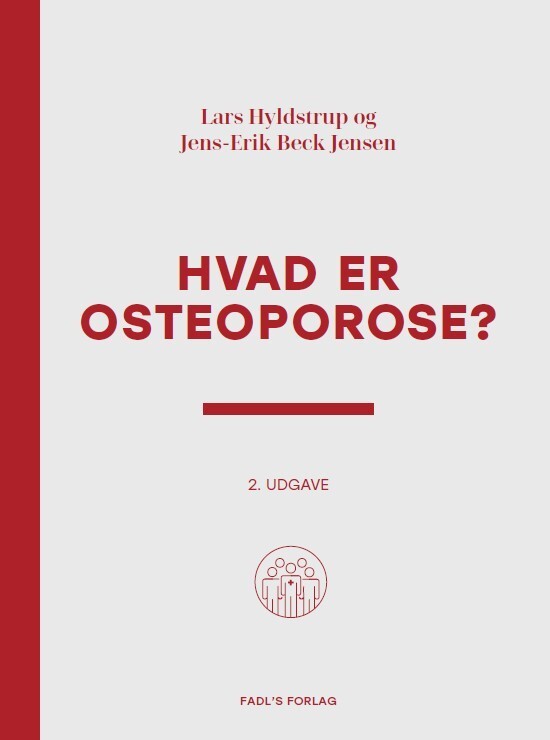 Lars Hyldstrup og
Jens-Erik Beck Jensen

HVAD ER OSTEOPOROSE?

2. UDGAVE

FADL'S FORLAG